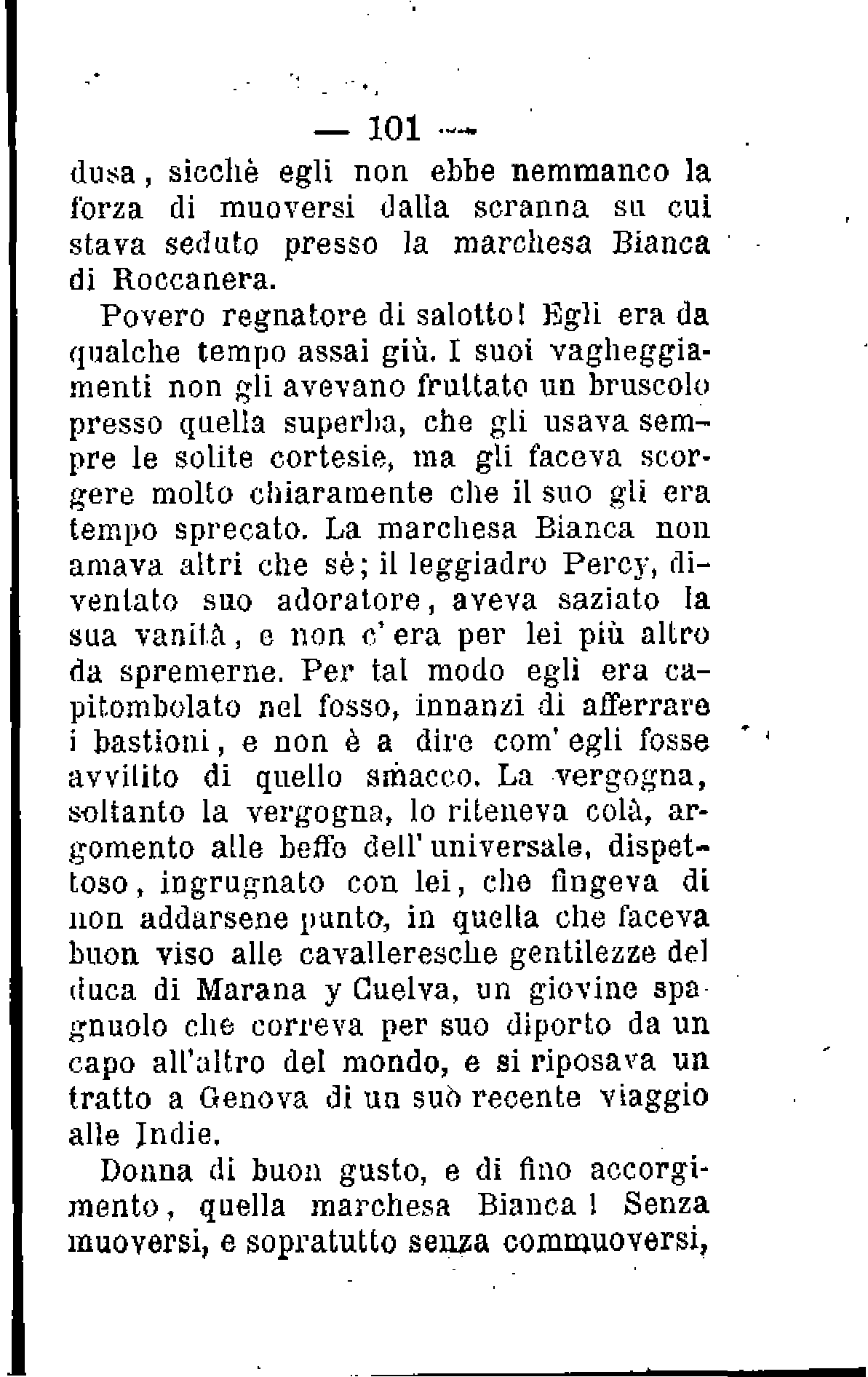 — 101 —

dusa, sicchè egli non ebbe nemmanco la forza di muoversi dalla scranna su cui stava seduto presso la marchesa Bianca di Roccanera.

Povero regnatore di salotto! Egli era da qualche tempo assai giù. I suoi vagheggiamenti non gli avevano fruttato un bruscolo presso quella superba, che gli usava sempre le solite cortesie, ma gli faceva scorgere molto chiaramente che il suo gli era tempo sprecato. La marchesa Bianca non amava altri che sè; il leggiadro Percy, diventato suo adoratore, aveva saziato la sua vanità, e non c'era per lei più altro da spremerne. Per tal modo egli era capitombolato nel fosso, innanzi di afferrare i bastioni, e non è a dire com'egli fosse avvilito di quello smacco. La vergogna, soltanto la vergogna, lo riteneva colà, argomento alle beffe dell'universale, dispettoso, ingrugnato con lei, che fingeva di non addarsene punto, in quella che faceva buon viso alle cavalleresche gentilezze del duca di Marana y Cuelva, un giovine spagnuolo che correva per suo diporto da un capo all'altro del mondo, e si riposava un tratto a Genova di un suo recente viaggio alle Indie.

Donna di buon gusto, e di fino accorgimento, quella marchesa Bianca! Senza muoversi, e sopratutto senza commuoversi,